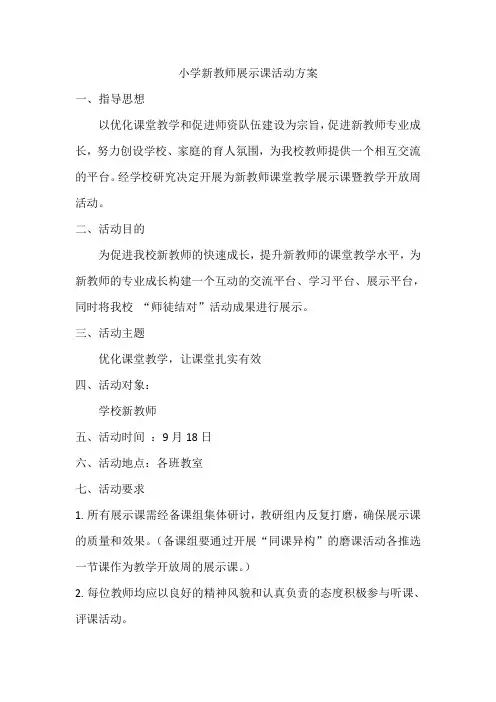 小学新教师展示课活动方案

一、指导思想

以优化课堂教学和促进师资队伍建设为宗旨，促进新教师专业成长，努力创设学校、家庭的育人氛围，为我校教师提供一个相互交流的平台。经学校研究决定开展为新教师课堂教学展示课暨教学开放周活动。

二、活动目的

为促进我校新教师的快速成长，提升新教师的课堂教学水平，为新教师的专业成长构建一个互动的交流平台、学习平台、展示平台，同时将我校 “师徒结对”活动成果进行展示。

三、活动主题

优化课堂教学，让课堂扎实有效

四、活动对象：

学校新教师

五、活动时间 ：9 月 18 日

六、活动地点：各班教室

七、活动要求

1. 所有展示课需经备课组集体研讨，教研组内反复打磨，确保展示课的质量和效果。（备课组要通过开展“同课异构”的磨课活动各推选一节课作为教学开放周的展示课。）

2. 每位教师均应以良好的精神风貌和认真负责的态度积极参与听课、评课活动。